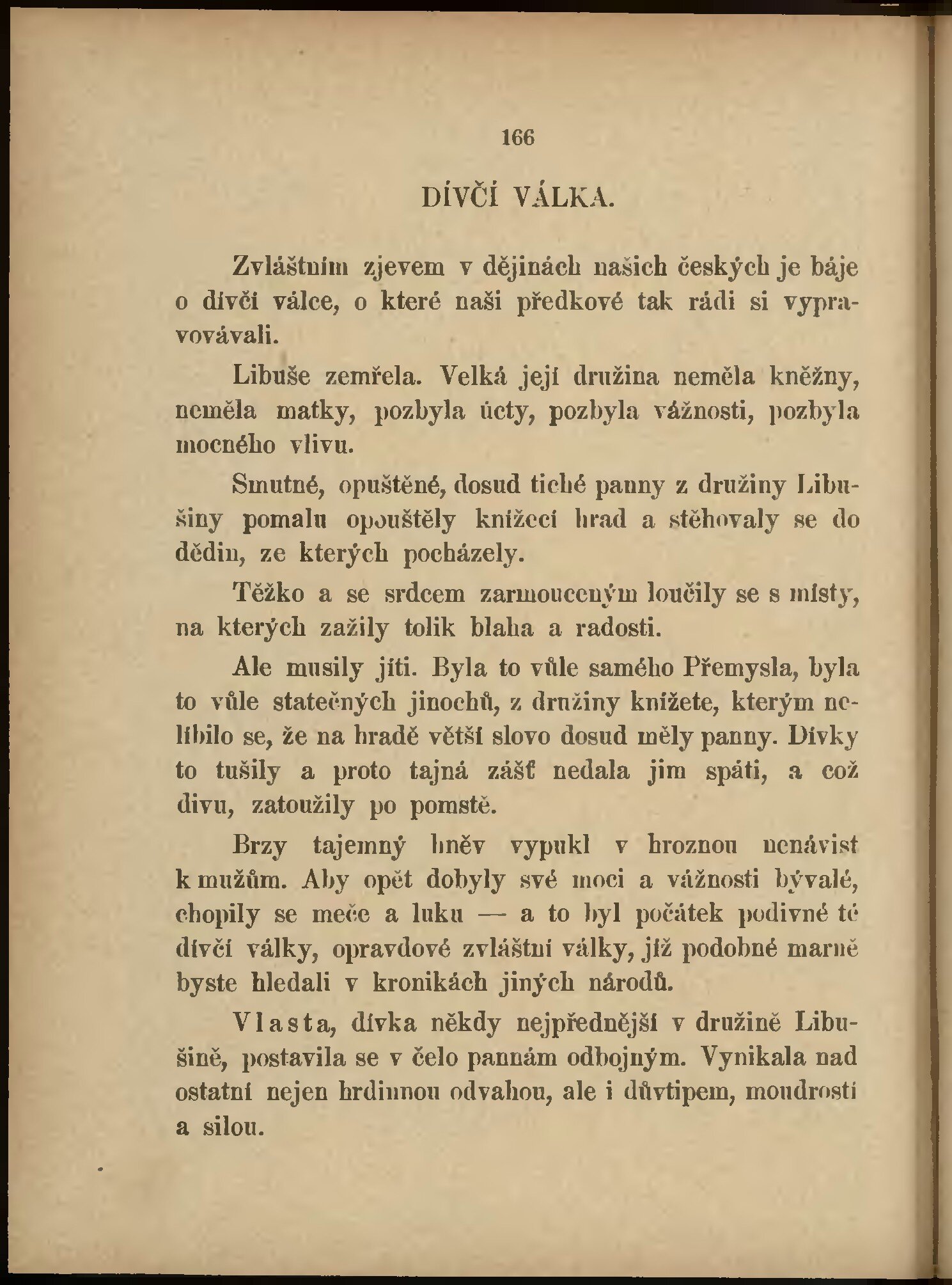 166

DÍVČÍ VÁLKA.

Zvláštním zjevem v dějinách našich českých je báje o dívčí válce, o které naši předkové tak rádi si vypravovávali.

Libuše zemřela. Velká její družina neměla kněžny, neměla matky, pozbyla úcty, pozbyla vážnosti, pozbyla mocného vlivu.

Smutné, opuštěné, dosud tiché panny z družiny Libušiny pomalu opouštěly knížecí hrad a stěhovaly se do dědin, ze kterých pocházely.

Těžko a se srdcem zarmouceným loučily se s místy, na kterých zažily tolik blaha a radosti.

Ale musily jíti. Byla to vůle samého Přemysla, byla to vůle statečných jinochů, z družiny knížete, kterým nelíbilo se, že na hradě větší slovo dosud měly panny. Dívky to tušily a proto tajná zášť nedala jim spáti, a což divu, zatoužily po pomstě.

Brzy tajemný hněv vypukl v hroznou nenávist k mužům. Aby opět dobyly své moci a vážnosti bývalé, chopily se meče a luku — a to byl počátek podivné té dívčí války, opravdové zvláštní války, jíž podobné marně byste hledali v kronikách jiných národů.

Vlasta, dívka někdy nejpřednější v družině Libušině, postavila se v čelo pannám odbojným. Vynikala nad ostatní nejen hrdinnou odvahou, ale i důvtipem, moudrostí a silou.